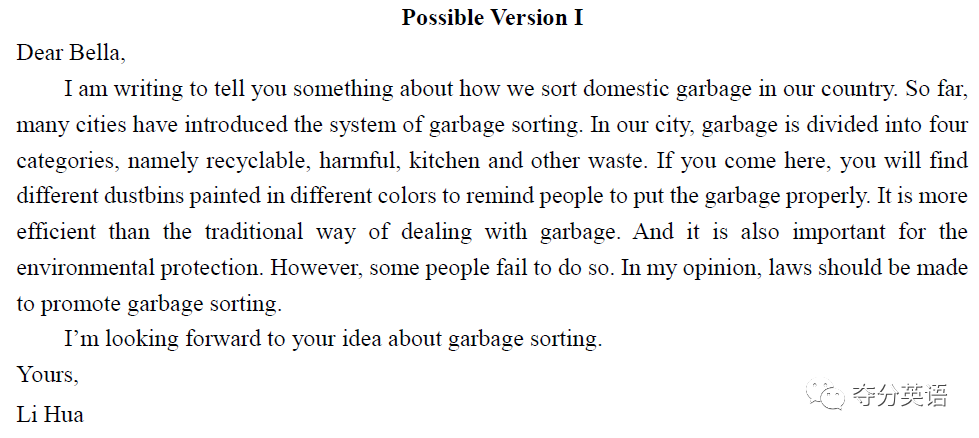 Possible Version I

Dear Bella,

I am writing to tell you something about how we sort domestic garbage in our country. So far, many cities have introduced the system of garbage sorting. In our city, garbage is divided into four categories, namely recyclable, harmful, kitchen and other waste. If you come here, you will find different dustbins painted in different colors to remind people to put the garbage properly. It is more efficient than the traditional way of dealing with garbage. And it is also important for the environmental protection. However, some people fail to do so. In my opinion, laws should be made to promote garbage sorting.

I'm looking forward to your idea about garbage sorting.

Yours,

Li Hua

夺分英语